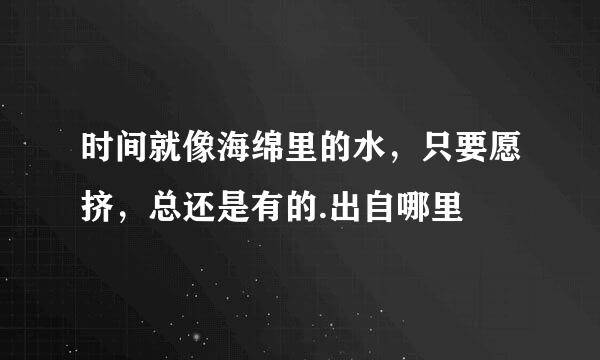 时间就像海绵里的水，只要愿挤，总还是有的.出自哪里